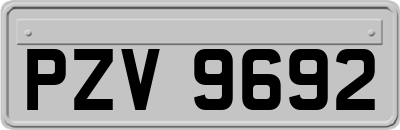 PZV 9692